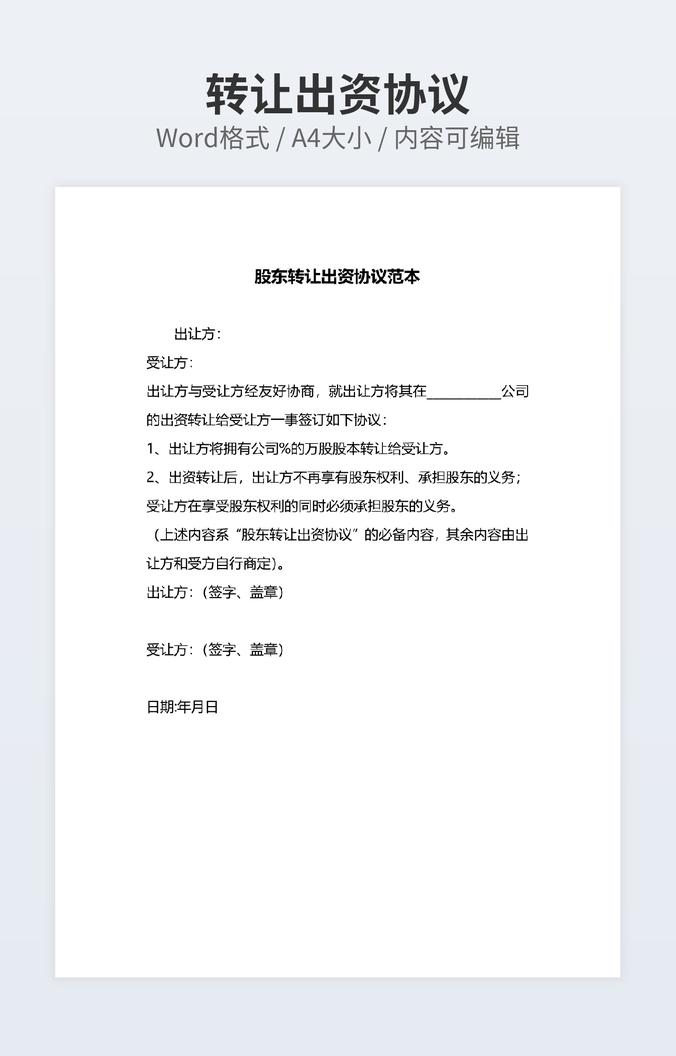 转让出资协议

Word格式 / A4大小 / 内容可编辑

股东转让出资协议范本

出让方：

受让方：

出让方与受让方经友好协商，就出让方将其在__________公司的出资转让给受让方一事签订如下协议：

1、出让方将拥有公司%的万股股本转让给受让方。

2、出资转让后，出让方不再享有股东权利、承担股东的义务；受让方在享受股东权利的同时必须承担股东的义务。

（上述内容系“股东转让出资协议”的必备内容，其余内容由出让方和受方自行商定）。

出让方：（签字、盖章）

受让方：（签字、盖章）

日期:年月日